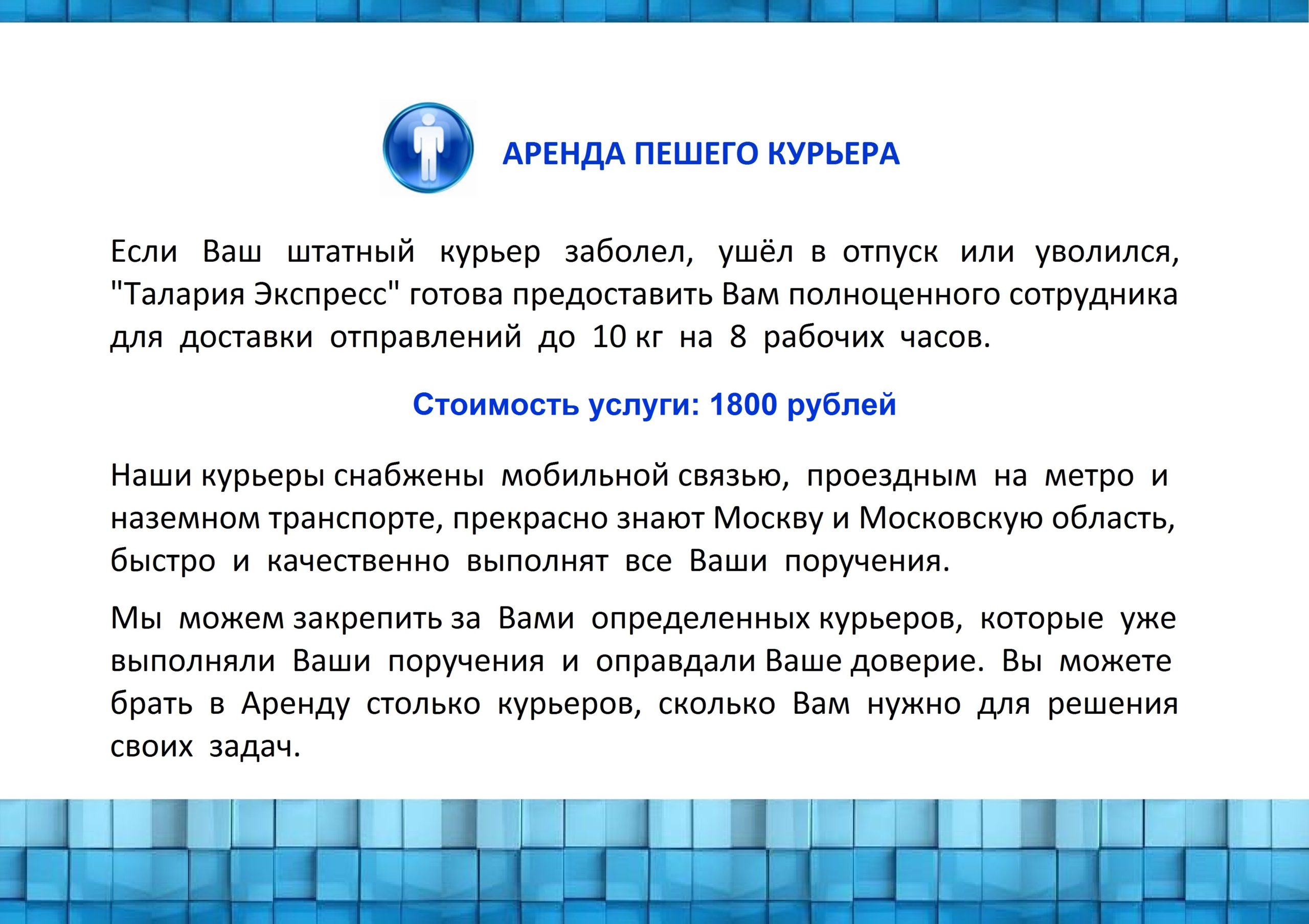 АРЕНДА ПЕШЕГО КУРЬЕРА

Если Ваш штатный курьер заболел, ушёл в отпуск или уволился, "Талария Экспресс" готова предоставить Вам полноценного сотрудника для доставки отправлений до 10 кг на 8 рабочих часов.

Стоимость услуги: 1800 рублей

Наши курьеры снабжены мобильной связью, проездным на метро и наземном транспорте, прекрасно знают Москву и Московскую область, быстро и качественно выполнят все Ваши поручения.

Мы можем закрепить за Вами определенных курьеров, которые уже выполняли Ваши поручения и оправдали Ваше доверие. Вы можете брать в Аренду столько курьеров, сколько Вам нужно для решения своих задач.